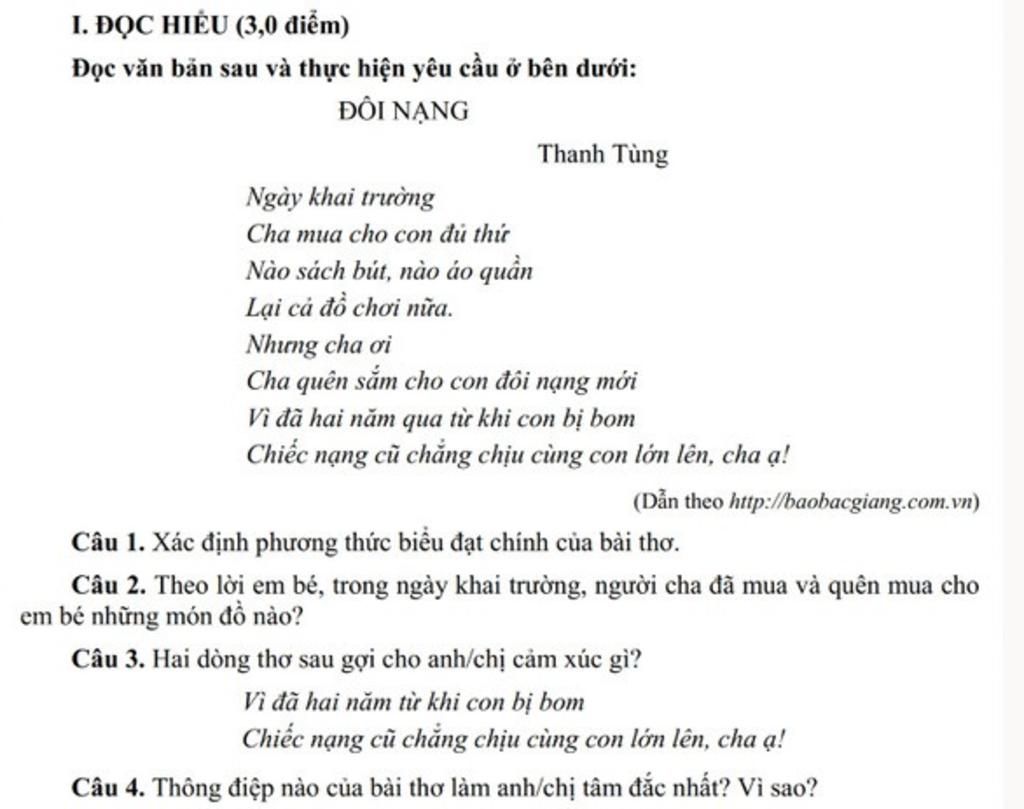 I. ĐỌC HIỂU (3,0 điểm)

Đọc văn bản sau và thực hiện yêu cầu ở bên dưới:

ĐÔI NẠNG

Thanh Tùng

Ngày khai trường
Cha mua cho con đủ thứ
Nào sách bút, nào áo quần
Lại cả đồ chơi nữa.
Nhưng cha ơi
Cha quên sắm cho con đôi nạng mới
Vì đã hai năm qua từ khi con bị bom
Chiếc nạng cũ chẳng chịu cùng con lớn lên, cha ạ!

(Dẫn theo http://baobacgiang.com.vn)

Câu 1. Xác định phương thức biểu đạt chính của bài thơ.

Câu 2. Theo lời em bé, trong ngày khai trường, người cha đã mua và quên mua cho em bé những món đồ nào?

Câu 3. Hai dòng thơ sau gợi cho anh/chị cảm xúc gì?

Vì đã hai năm từ khi con bị bom
Chiếc nạng cũ chẳng chịu cùng con lớn lên, cha ạ!

Câu 4. Thông điệp nào của bài thơ làm anh/chị tâm đắc nhất? Vì sao?